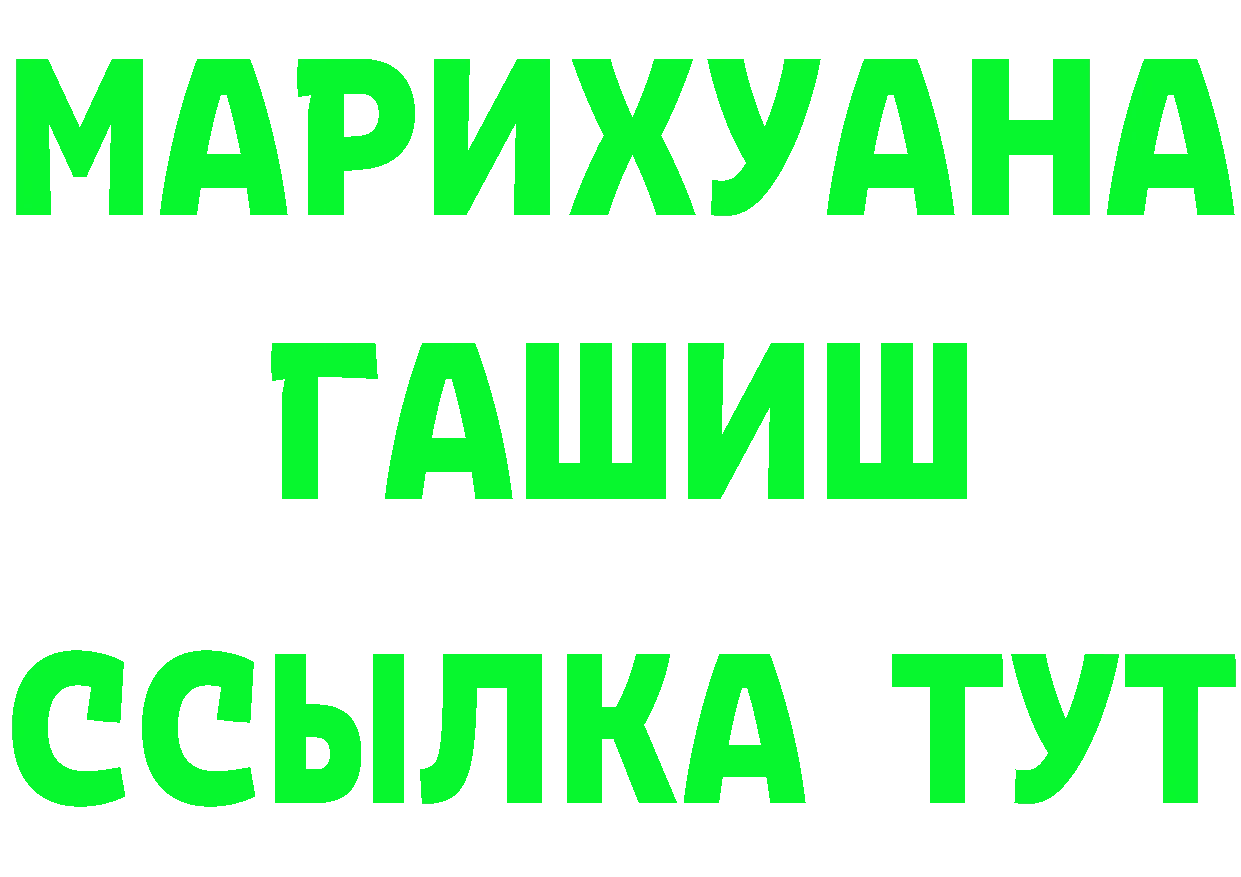 МАРИХУАНА
ГАШИШ
ССЫЛКА ТУТ